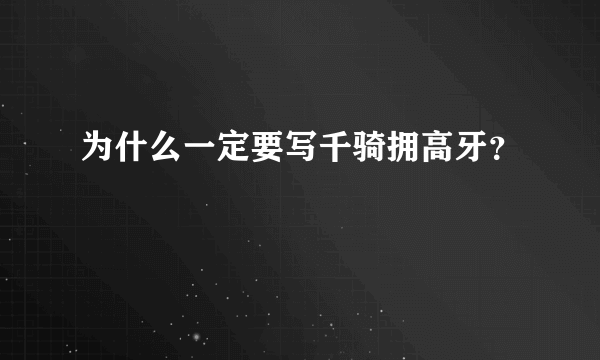 为什么一定要写千骑拥高牙？